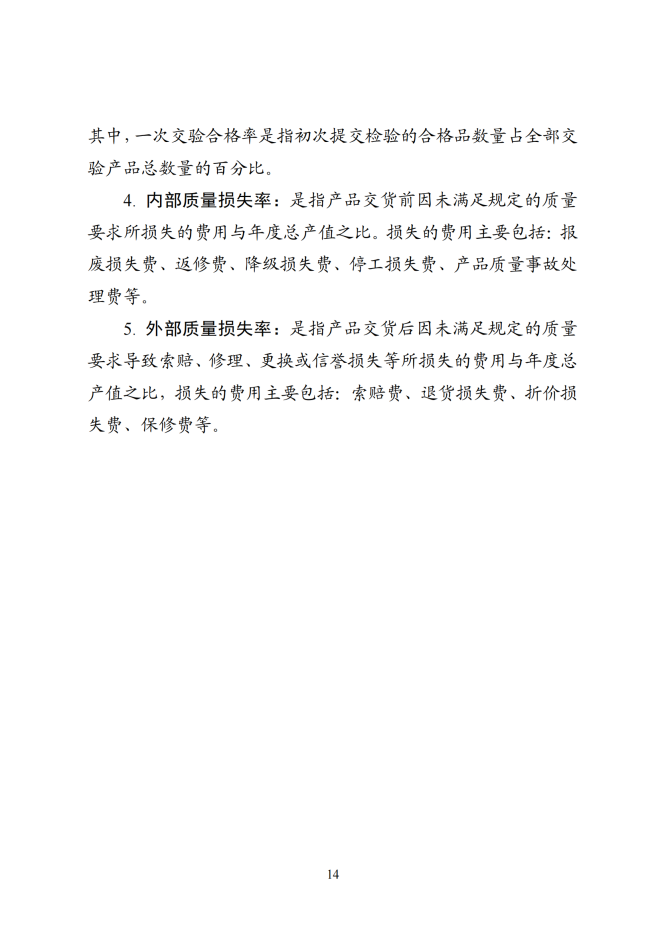 其中，一次交验合格率是指初次提交检验的合格品数量占全部交验产品总数量的百分比。

4. 内部质量损失率：是指产品交货前因未满足规定的质量要求所损失的费用与年度总产值之比。损失的费用主要包括：报废损失费、返修费、降级损失费、停工损失费、产品质量事故处理费等。

5. 外部质量损失率：是指产品交货后因未满足规定的质量要求导致索赔、修理、更换或信誉损失等所损失的费用与年度总产值之比，损失的费用主要包括：索赔费、退货损失费、折价损失费、保修费等。

14